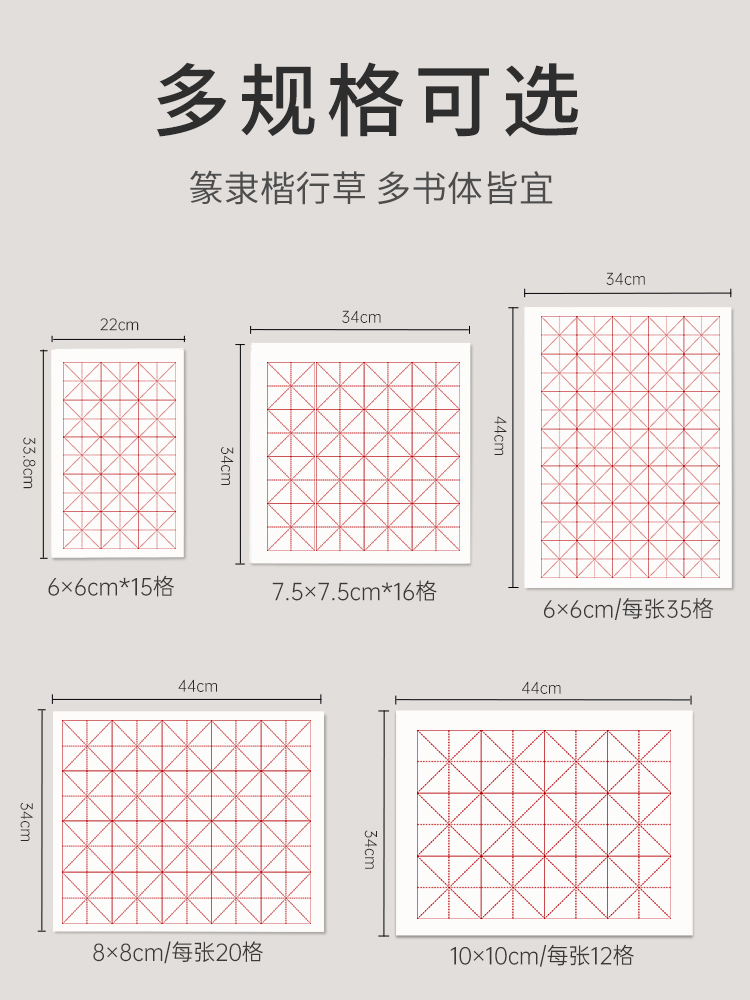 多规格可选

篆隶楷行草 多书体皆宜

22cm

33.8cm

6×6cm*15格

34cm

34cm

7.5×7.5cm*16格

34cm

44cm

6×6cm/每张35格

44cm

34cm

8×8cm/每张20格

44cm

34cm

10×10cm/每张12格